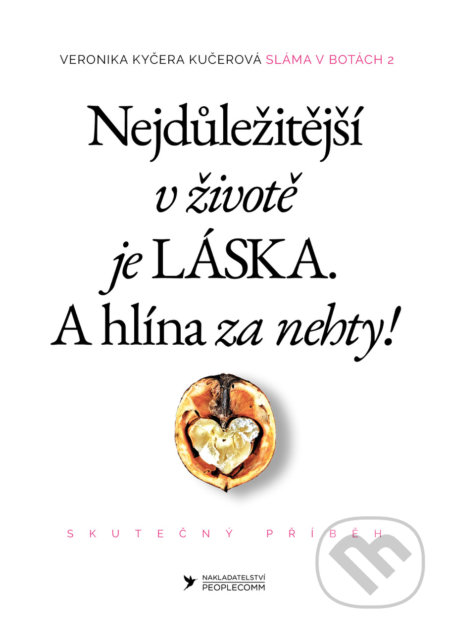 VERONIKA KYČERA KUČEROVÁ SLÁMA V BOTÁCH 2

Nejdůležitější v životě je LÁSKA. A hlína za nehty!

SKUTEČNÝ PŘÍBĚH

NAKLADATELSTVÍ PEOPLECOMM